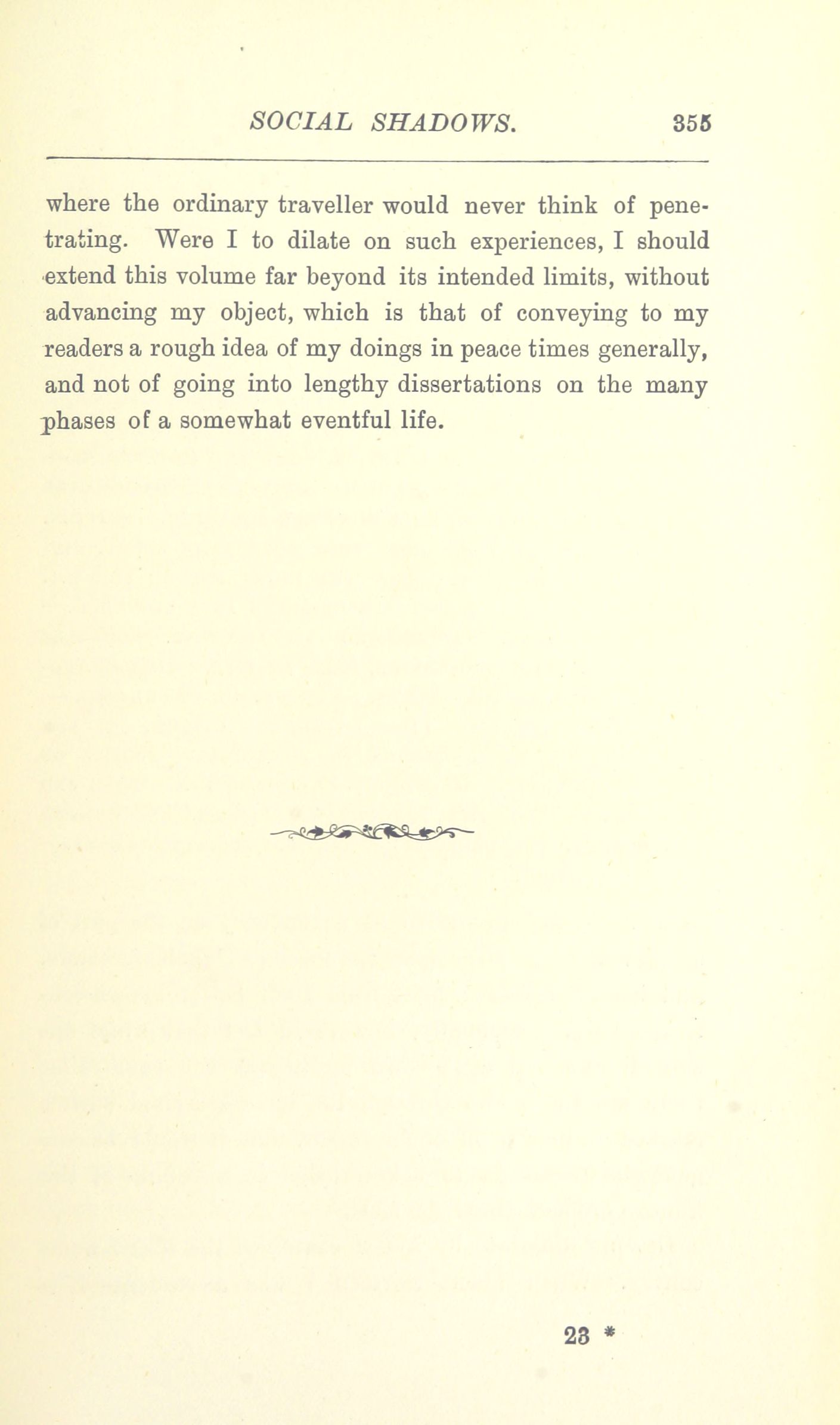 SOCIAL SHADOWS. 355

where the ordinary traveller would never think of penetrating. Were I to dilate on such experiences, I should extend this volume far beyond its intended limits, without advancing my object, which is that of conveying to my readers a rough idea of my doings in peace times generally, and not of going into lengthy dissertations on the many phases of a somewhat eventful life.

23 *